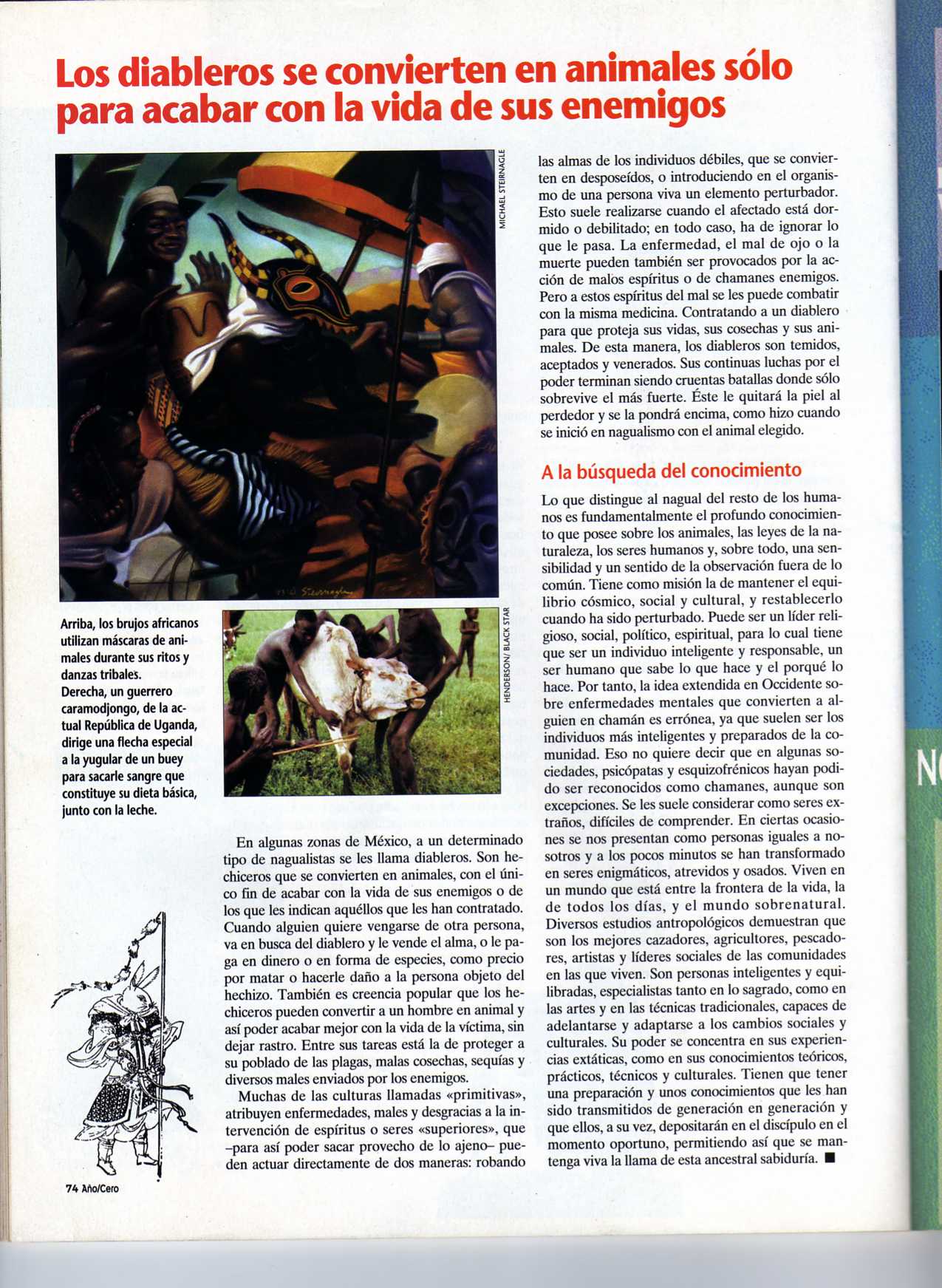 Los diableros se convierten en animales sólo para acabar con la vida de sus enemigos

MICHAEL STEIRNAGLE

HENDERSON/ BLACK STAR

Arriba, los brujos africanos utilizan máscaras de animales durante sus ritos y danzas tribales. Derecha, un guerrero caramodjongo, de la actual República de Uganda, dirige una flecha especial a la yugular de un buey para sacarle sangre que constituye su dieta básica, junto con la leche.

En algunas zonas de México, a un determinado tipo de nagualistas se les llama diableros. Son hechiceros que se convierten en animales, con el único fin de acabar con la vida de sus enemigos o de los que les indican aquéllos que les han contratado. Cuando alguien quiere vengarse de otra persona, va en busca del diablero y le vende el alma, o le paga en dinero o en forma de especies, como precio por matar o hacerle daño a la persona objeto del hechizo. También es creencia popular que los hechiceros pueden convertir a un hombre en animal y así poder acabar mejor con la vida de la víctima, sin dejar rastro. Entre sus tareas está la de proteger a su poblado de las plagas, malas cosechas, sequías y diversos males enviados por los enemigos.

Muchas de las culturas llamadas «primitivas», atribuyen enfermedades, males y desgracias a la intervención de espíritus o seres «superiores», que –para así poder sacar provecho de lo ajeno– pueden actuar directamente de dos maneras: robando las almas de los individuos débiles, que se convierten en desposeídos, o introduciendo en el organismo de una persona viva un elemento perturbador. Esto suele realizarse cuando el afectado está dormido o debilitado; en todo caso, ha de ignorar lo que le pasa. La enfermedad, el mal de ojo o la muerte pueden también ser provocados por la acción de malos espíritus o de chamanes enemigos. Pero a estos espíritus del mal se les puede combatir con la misma medicina. Contratando a un diablero para que proteja sus vidas, sus cosechas y sus animales. De esta manera, los diableros son temidos, aceptados y venerados. Sus continuas luchas por el poder terminan siendo cruentas batallas donde sólo sobrevive el más fuerte. Éste le quitará la piel al perdedor y se la pondrá encima, como hizo cuando se inició en nagualismo con el animal elegido.

A la búsqueda del conocimiento

Lo que distingue al nagual del resto de los humanos es fundamentalmente el profundo conocimiento que posee sobre los animales, las leyes de la naturaleza, los seres humanos y, sobre todo, una sensibilidad y un sentido de la observación fuera de lo común. Tiene como misión la de mantener el equilibrio cósmico, social y cultural, y restablecerlo cuando ha sido perturbado. Puede ser un líder religioso, social, político, espiritual, para lo cual tiene que ser un individuo inteligente y responsable, un ser humano que sabe lo que hace y el porqué lo hace. Por tanto, la idea extendida en Occidente sobre enfermedades mentales que convierten a alguien en chamán es errónea, ya que suelen ser los individuos más inteligentes y preparados de la comunidad. Eso no quiere decir que en algunas sociedades, psicópatas y esquizofrénicos hayan podido ser reconocidos como chamanes, aunque son excepciones. Se les suele considerar como seres extraños, difíciles de comprender. En ciertas ocasiones se nos presentan como personas iguales a nosotros y a los pocos minutos se han transformado en seres enigmáticos, atrevidos y osados. Viven en un mundo que está entre la frontera de la vida, la de todos los días, y el mundo sobrenatural. Diversos estudios antropológicos demuestran que son los mejores cazadores, agricultores, pescadores, artistas y líderes sociales de las comunidades en las que viven. Son personas inteligentes y equilibradas, especialistas tanto en lo sagrado, como en las artes y en las técnicas tradicionales, capaces de adelantarse y adaptarse a los cambios sociales y culturales. Su poder se concentra en sus experiencias extáticas, como en sus conocimientos teóricos, prácticos, técnicos y culturales. Tienen que tener una preparación y unos conocimientos que les han sido transmitidos de generación en generación y que ellos, a su vez, depositarán en el discípulo en el momento oportuno, permitiendo así que se mantenga viva la llama de esta ancestral sabiduría. ■

74 Año/Cero